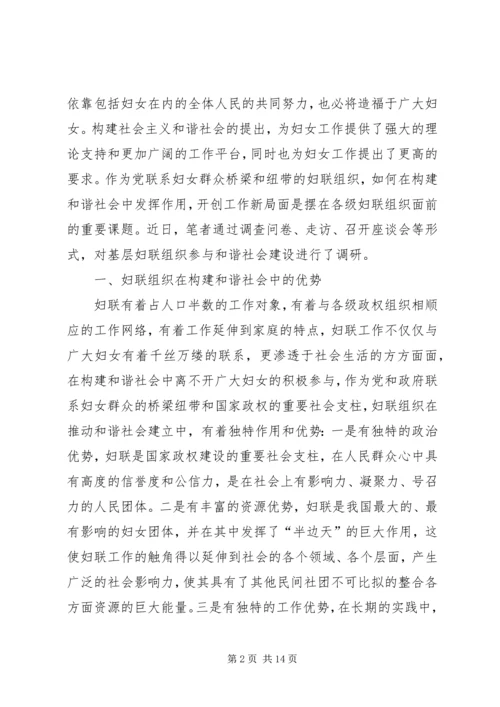 依靠包括妇女在内的全体人民的共同努力，也必将造福于广大妇女。构建社会主义和谐社会的提出，为妇女工作提供了强大的理论支持和更加广阔的工作平台，同时也为妇女工作提出了更高的要求。作为党联系妇女群众桥梁和纽带的妇联组织，如何在构建和谐社会中发挥作用，开创工作新局面是摆在各级妇联组织面前的重要课题。近日，笔者通过调查问卷、走访、召开座谈会等形式，对基层妇联组织参与和谐社会建设进行了调研。

一、妇联组织在构建和谐社会中的优势

妇联有着占人口半数的工作对象，有着与各级政权组织相顺应的工作网络，有着工作延伸到家庭的特点，妇联工作不仅仅与广大妇女有着千丝万缕的联系，更渗透于社会生活的方方面面，在构建和谐社会中离不开广大妇女的积极参与，作为党和政府联系妇女群众的桥梁纽带和国家政权的重要社会支柱，妇联组织在推动和谐社会建立中，有着独特作用和优势：一是有独特的政治优势，妇联是国家政权建设的重要社会支柱，在人民群众心中具有高度的信誉度和公信力，是在社会上有影响力、凝聚力、号召力的人民团体。二是有丰富的资源优势，妇联是我国最大的、最有影响的妇女团体，并在其中发挥了“半边天”的巨大作用，这使妇联工作的触角得以延伸到社会的各个领域、各个层面，产生广泛的社会影响力，使其具有了其他民间社团不可比拟的整合各方面资源的巨大能量。三是有独特的工作优势，在长期的实践中，

第 2 页 共 14 页